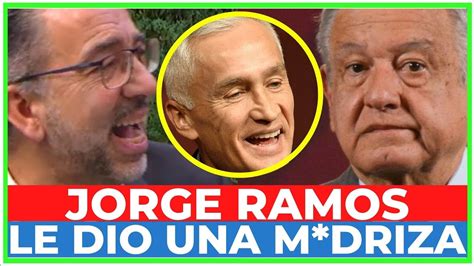 JORGE RAMOS
LE DIO UNA M*DRIZA